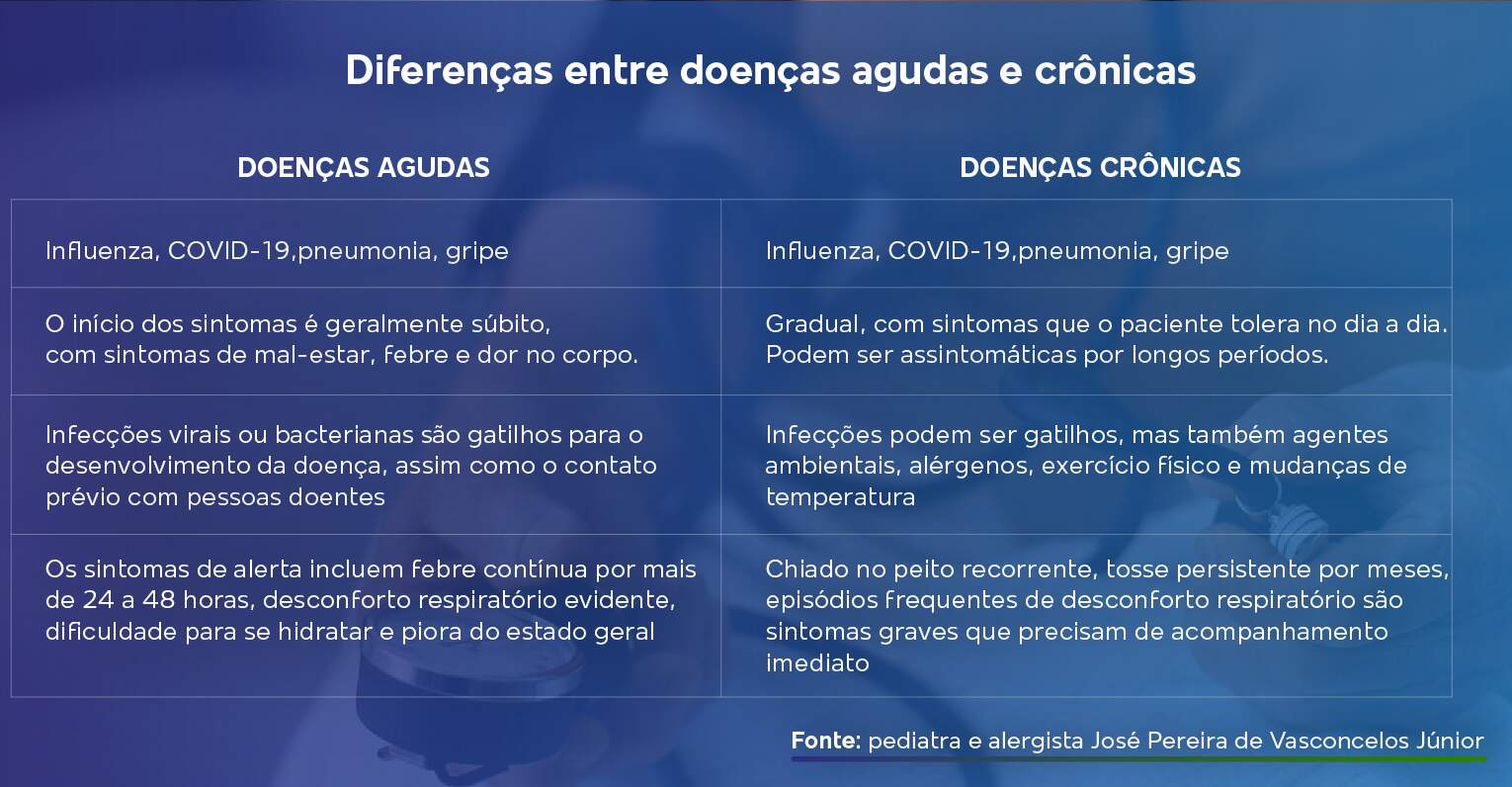 Diferenças entre doenças agudas e crônicas

| DOENÇAS AGUDAS | DOENÇAS CRÔNICAS |
|---|---|
| Influenza, COVID-19,pneumonia, gripe | Influenza, COVID-19,pneumonia, gripe |
| O início dos sintomas é geralmente súbito, com sintomas de mal-estar, febre e dor no corpo. | Gradual, com sintomas que o paciente tolera no dia a dia. Podem ser assintomáticas por longos períodos. |
| Infecções virais ou bacterianas são gatilhos para o desenvolvimento da doença, assim como o contato prévio com pessoas doentes | Infecções podem ser gatilhos, mas também agentes ambientais, alérgenos, exercício físico e mudanças de temperatura |
| Os sintomas de alerta incluem febre contínua por mais de 24 a 48 horas, desconforto respiratório evidente, dificuldade para se hidratar e piora do estado geral | Chiado no peito recorrente, tosse persistente por meses, episódios frequentes de desconforto respiratório são sintomas graves que precisam de acompanhamento imediato |

Fonte: pediatra e alergista José Pereira de Vasconcelos Júnior